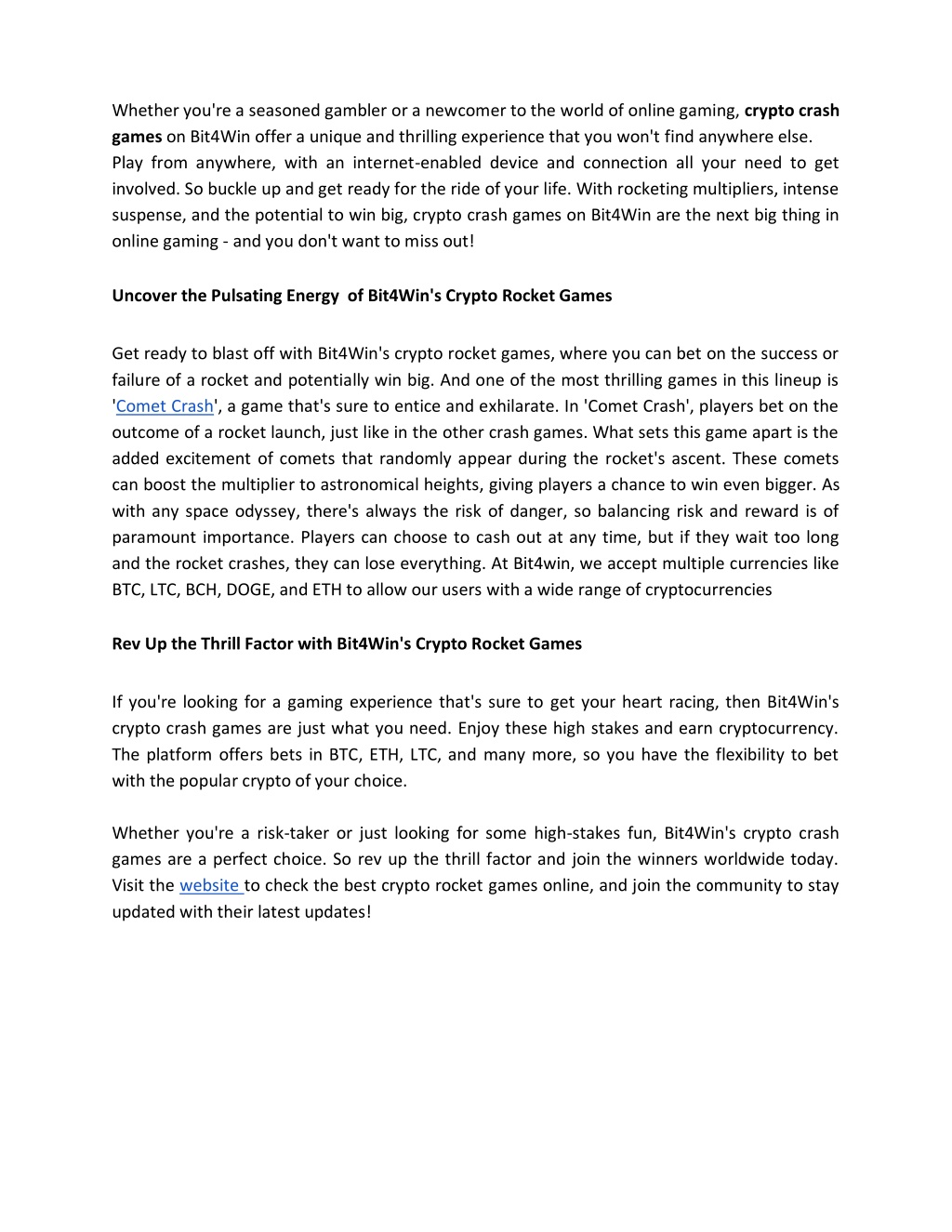 Whether you're a seasoned gambler or a newcomer to the world of online gaming, crypto crash games on Bit4Win offer a unique and thrilling experience that you won't find anywhere else. Play from anywhere, with an internet-enabled device and connection all your need to get involved. So buckle up and get ready for the ride of your life. With rocketing multipliers, intense suspense, and the potential to win big, crypto crash games on Bit4Win are the next big thing in online gaming - and you don't want to miss out!

Uncover the Pulsating Energy  of Bit4Win's Crypto Rocket Games

Get ready to blast off with Bit4Win's crypto rocket games, where you can bet on the success or failure of a rocket and potentially win big. And one of the most thrilling games in this lineup is 'Comet Crash', a game that's sure to entice and exhilarate. In 'Comet Crash', players bet on the outcome of a rocket launch, just like in the other crash games. What sets this game apart is the added excitement of comets that randomly appear during the rocket's ascent. These comets can boost the multiplier to astronomical heights, giving players a chance to win even bigger. As with any space odyssey, there's always the risk of danger, so balancing risk and reward is of paramount importance. Players can choose to cash out at any time, but if they wait too long and the rocket crashes, they can lose everything. At Bit4win, we accept multiple currencies like BTC, LTC, BCH, DOGE, and ETH to allow our users with a wide range of cryptocurrencies

Rev Up the Thrill Factor with Bit4Win's Crypto Rocket Games

If you're looking for a gaming experience that's sure to get your heart racing, then Bit4Win's crypto crash games are just what you need. Enjoy these high stakes and earn cryptocurrency. The platform offers bets in BTC, ETH, LTC, and many more, so you have the flexibility to bet with the popular crypto of your choice.

Whether you're a risk-taker or just looking for some high-stakes fun, Bit4Win's crypto crash games are a perfect choice. So rev up the thrill factor and join the winners worldwide today. Visit the website to check the best crypto rocket games online, and join the community to stay updated with their latest updates!